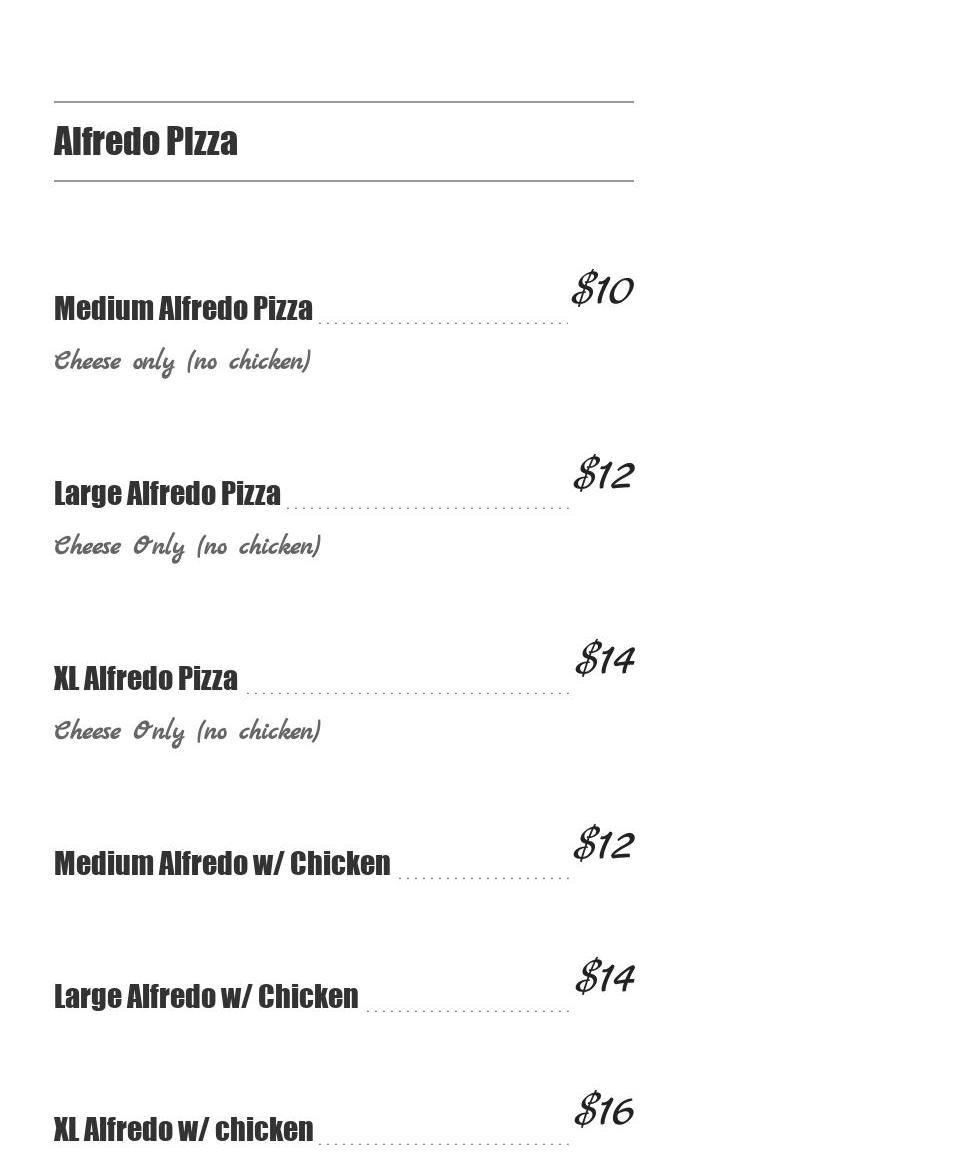 Alfredo PIzza

Medium Alfredo Pizza $10
Cheese only (no chicken)

Large Alfredo Pizza $12
Cheese Only (no chicken)

XL Alfredo Pizza $14
Cheese Only (no chicken)

Medium Alfredo w/ Chicken $12

Large Alfredo w/ Chicken $14

XL Alfredo w/ chicken $16